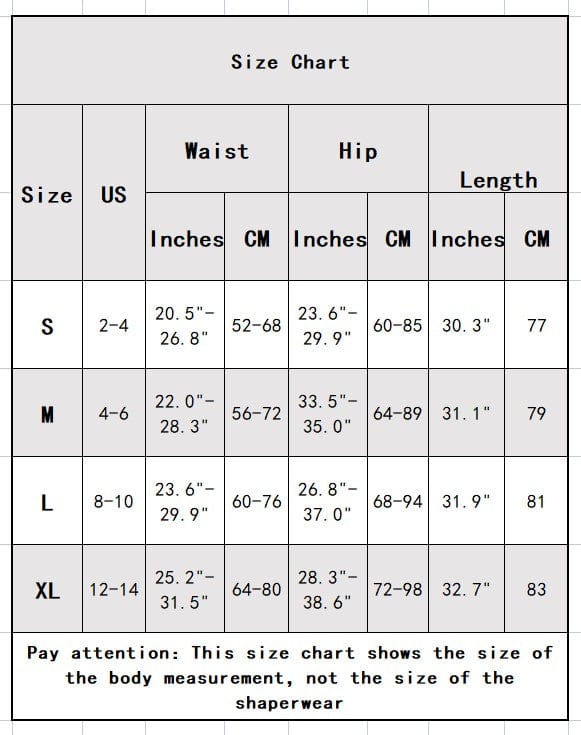 Size Chart

| Size | US | Waist Inches | Waist CM | Hip Inches | Hip CM | Length Inches | Length CM |
|---|---|---|---|---|---|---|---|
| S | 2-4 | 20.5"-26.8" | 52-68 | 23.6"-29.9" | 60-85 | 30.3" | 77 |
| M | 4-6 | 22.0"-28.3" | 56-72 | 33.5"-35.0" | 64-89 | 31.1" | 79 |
| L | 8-10 | 23.6"-29.9" | 60-76 | 26.8"-37.0" | 68-94 | 31.9" | 81 |
| XL | 12-14 | 25.2"-31.5" | 64-80 | 28.3"-38.6" | 72-98 | 32.7" | 83 |

Pay attention: This size chart shows the size of the body measurement, not the size of the shaperwear